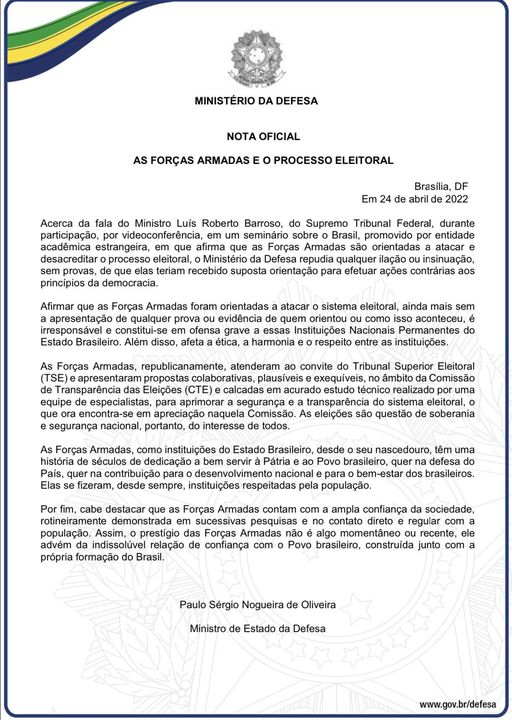 MINISTÉRIO DA DEFESA

NOTA OFICIAL

AS FORÇAS ARMADAS E O PROCESSO ELEITORAL

Brasília, DF
Em 24 de abril de 2022

Acerca da fala do Ministro Luís Roberto Barroso, do Supremo Tribunal Federal, durante participação, por videoconferência, em um seminário sobre o Brasil, promovido por entidade acadêmica estrangeira, em que afirma que as Forças Armadas são orientadas a atacar e desacreditar o processo eleitoral, o Ministério da Defesa repudia qualquer ilação ou insinuação, sem provas, de que elas teriam recebido suposta orientação para efetuar ações contrárias aos princípios da democracia.

Afirmar que as Forças Armadas foram orientadas a atacar o sistema eleitoral, ainda mais sem a apresentação de qualquer prova ou evidência de quem orientou ou como isso aconteceu, é irresponsável e constitui-se em ofensa grave a essas Instituições Nacionais Permanentes do Estado Brasileiro. Além disso, afeta a ética, a harmonia e o respeito entre as instituições.

As Forças Armadas, republicanamente, atenderam ao convite do Tribunal Superior Eleitoral (TSE) e apresentaram propostas colaborativas, plausíveis e exequíveis, no âmbito da Comissão de Transparência das Eleições (CTE) e calcadas em acurado estudo técnico realizado por uma equipe de especialistas, para aprimorar a segurança e a transparência do sistema eleitoral, o que ora encontra-se em apreciação naquela Comissão. As eleições são questão de soberania e segurança nacional, portanto, do interesse de todos.

As Forças Armadas, como instituições do Estado Brasileiro, desde o seu nascedouro, têm uma história de séculos de dedicação a bem servir à Pátria e ao Povo brasileiro, quer na defesa do País, quer na contribuição para o desenvolvimento nacional e para o bem-estar dos brasileiros. Elas se fizeram, desde sempre, instituições respeitadas pela população.

Por fim, cabe destacar que as Forças Armadas contam com a ampla confiança da sociedade, rotineiramente demonstrada em sucessivas pesquisas e no contato direto e regular com a população. Assim, o prestígio das Forças Armadas não é algo momentâneo ou recente, ele advém da indissolúvel relação de confiança com o Povo brasileiro, construída junto com a própria formação do Brasil.

Paulo Sérgio Nogueira de Oliveira

Ministro de Estado da Defesa

www.gov.br/defesa